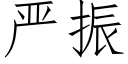 严振